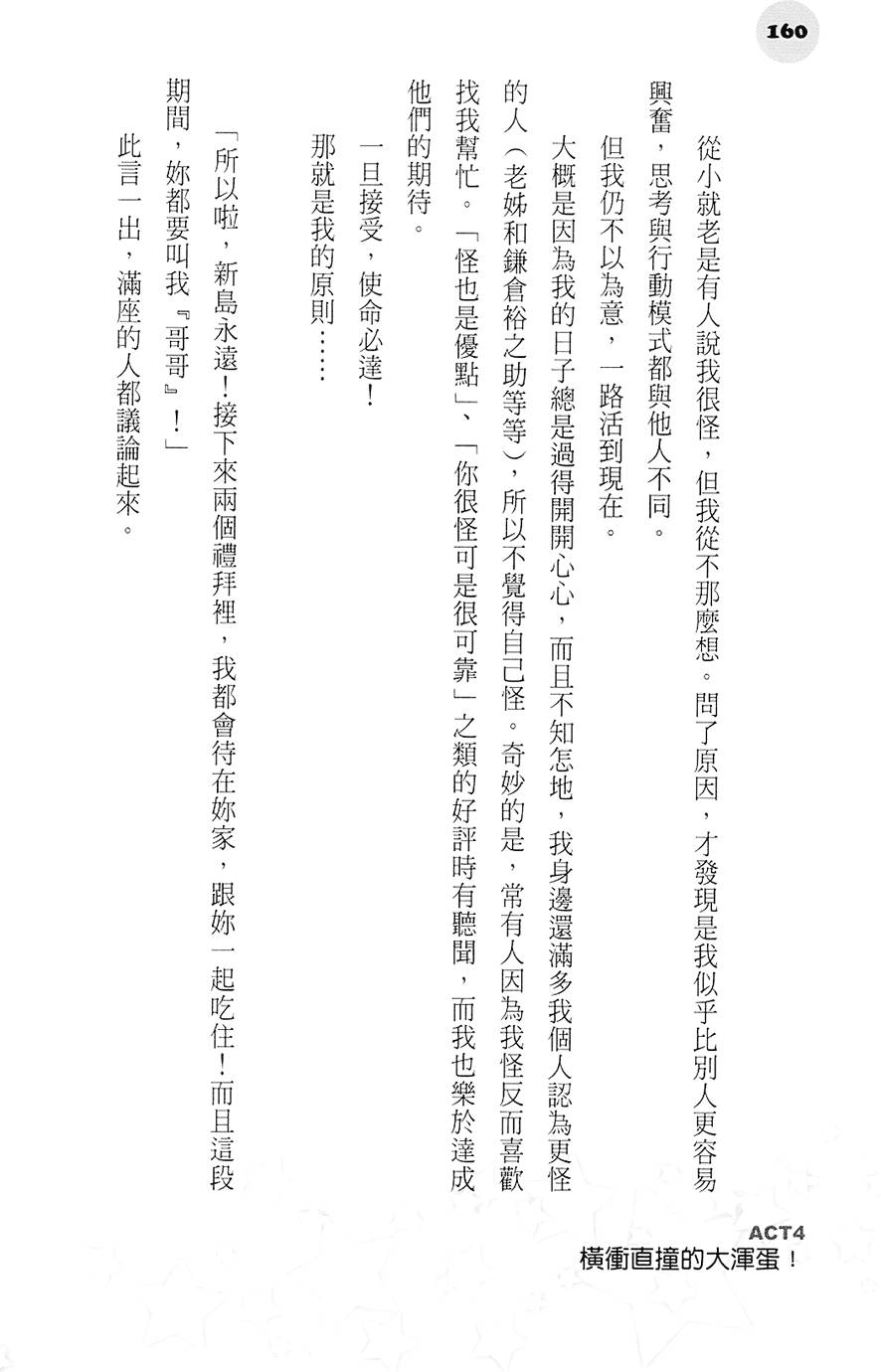 160

從小就老是有人說我很怪，但我從不那麼想。問了原因，才發現是我似乎比別人更容易興奮，思考與行動模式都與他人不同。

但我仍不以為意，一路活到現在。

大概是因為我的日子總是過得開開心心，而且不知怎地，我身邊還滿多我個人認為更怪的人（老姊和鎌倉裕之助等等），所以不覺得自己怪。奇妙的是，常有人因為我怪反而喜歡找我幫忙。「怪也是優點」、「你很怪可是很可靠」之類的好評時有聽聞，而我也樂於達成他們的期待。

一旦接受，使命必達！

那就是我的原則……

「所以啦，新島永遠！接下來兩個禮拜裡，我都會待在妳家，跟妳一起吃住！而且這段期間，妳都要叫我『哥哥』！」

此言一出，滿座的人都議論起來。

ACT4
橫衝直撞的大渾蛋！